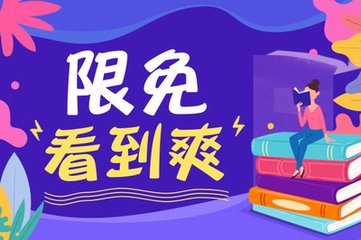 限免
看到爽